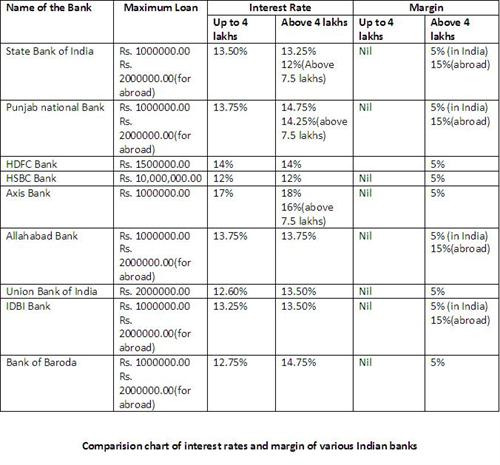 | Name of the Bank | Maximum Loan | Interest Rate | | Margin | |
|---|---|---|---|---|---|
| | | Up to 4 lakhs | Above 4 lakhs | Up to 4 lakhs | Above 4 lakhs |
| State Bank of India | Rs. 1000000.00 Rs. 2000000.00(for abroad) | 13.50% | 13.25% 12%(Above 7.5 lakhs) | Nil | 5% (in India) 15%(abroad) |
| Punjab national Bank | Rs. 1000000.00 Rs. 2000000.00(for abroad) | 13.75% | 14.75% 14.25%(above 7.5 lakhs) | Nil | 5% (in India) 15%(abroad) |
| HDFC Bank | Rs. 1500000.00 | 14% | 14% | | 5% |
| HSBC Bank | Rs. 10,000,000.00 | 12% | 12% | Nil | 5% |
| Axis Bank | Rs. 1000000.00 | 17% | 18% 16%(above 7.5 lakhs) | Nil | 5% |
| Allahabad Bank | Rs. 1000000.00 Rs. 2000000.00(for abroad) | 13.75% | 13.75% | Nil | 5% (in India) 15%(abroad) |
| Union Bank of India | Rs. 2000000.00 | 12.60% | 13.50% | Nil | 5% |
| IDBI Bank | Rs. 1000000.00 Rs. 2000000.00(for abroad) | 13.25% | 13.50% | Nil | 5% (in India) 15%(abroad) |
| Bank of Baroda | Rs. 1000000.00 Rs. 2000000.00(for abroad) | 12.75% | 14.75% | Nil | 5% |

Comparision chart of interest rates and margin of various Indian banks